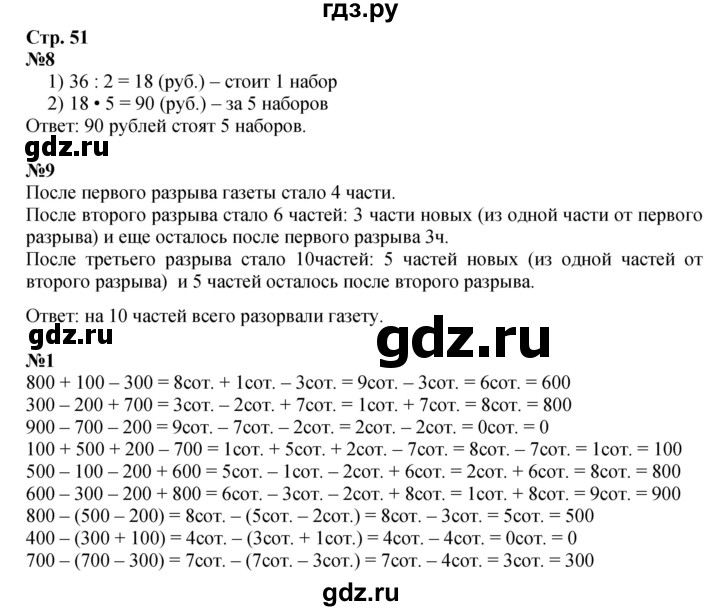 гдз.ру

Стр. 51
№8
1) 36 : 2 = 18 (руб.) – стоит 1 набор
2) 18 • 5 = 90 (руб.) – за 5 наборов
Ответ: 90 рублей стоят 5 наборов.

gdz.ru

№9
После первого разрыва газеты стало 4 части.
После второго разрыва стало 6 частей: 3 части новых (из одной части от первого разрыва) и еще осталось после первого разрыва 3ч.
После третьего разрыва стало 10частей: 5 частей новых (из одной частей от второго разрыва) и 5 частей осталось после второго разрыва.

Ответ: на 10 частей всего разорвали газету.

gdz.ru

gdz.ru

№1
800 + 100 – 300 = 8сот. + 1сот. – 3сот. = 9сот. – 3сот. = 6сот. = 600
300 – 200 + 700 = 3сот. – 2сот. + 7сот. = 1сот. + 7сот. = 8сот. = 800
900 – 700 – 200 = 9сот. – 7сот. – 2сот. = 2сот. – 2сот. = 0сот. = 0
100 + 500 + 200 – 700 = 1сот. + 5сот. + 2сот. – 7сот. = 8сот. – 7сот. = 1сот. = 100
500 – 100 – 200 + 600 = 5сот. – 1сот. – 2сот. + 6сот. = 2сот. + 6сот. = 8сот. = 800
600 – 300 – 200 + 800 = 6сот. – 3сот. – 2сот. + 8сот. = 1сот. + 8сот. = 9сот. = 900
800 – (500 – 200) = 8сот. – (5сот. – 2сот.) = 8сот. – 3сот. = 5сот. = 500
400 – (300 + 100) = 4сот. – (3сот. + 1сот.) = 4сот. – 4сот. = 0сот. = 0
700 – (700 – 300) = 7сот. – (7сот. – 3сот.) = 7сот. – 4сот. = 3сот. = 300

gdz.ru